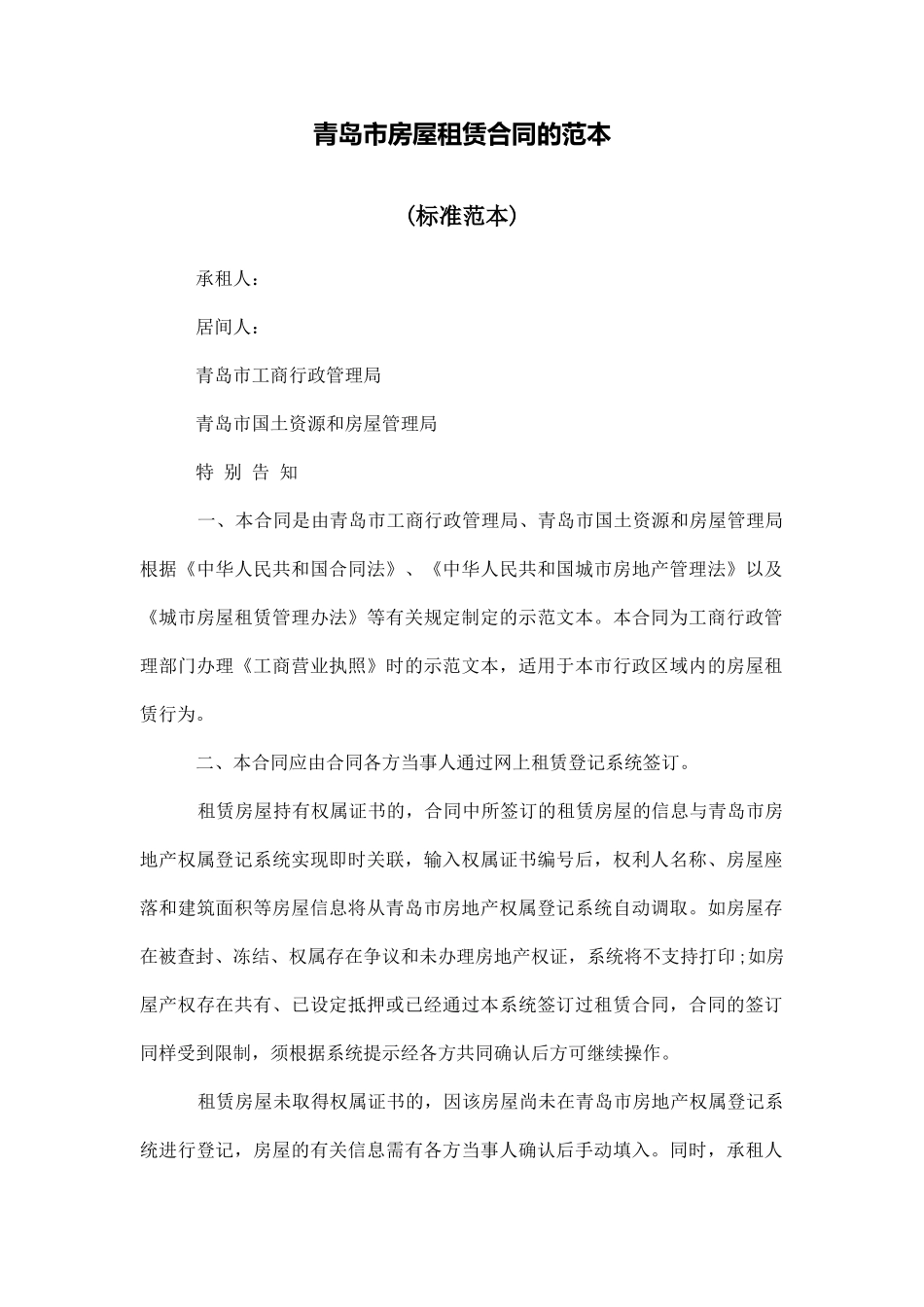 青岛市房屋租赁合同的范本

（标准范本）

承租人：

居间人：

青岛市工商行政管理局

青岛市国土资源和房屋管理局

特 别 告 知

一、本合同是由青岛市工商行政管理局、青岛市国土资源和房屋管理局根据《中华人民共和国合同法》、《中华人民共和国城市房地产管理法》以及《城市房屋租赁管理办法》等有关规定制定的示范文本。本合同为工商行政管理部门办理《工商营业执照》时的示范文本，适用于本市行政区域内的房屋租赁行为。

二、本合同应由合同各方当事人通过网上租赁登记系统签订。

租赁房屋持有权属证书的，合同中所签订的租赁房屋的信息与青岛市房地产权属登记系统实现即时关联，输入权属证书编号后，权利人名称、房屋座落和建筑面积等房屋信息将从青岛市房地产权属登记系统自动调取。如房屋存在被查封、冻结、权属存在争议和未办理房地产权证，系统将不支持打印；如房屋产权存在共有、已设定抵押或已经通过本系统签订过租赁合同，合同的签订同样受到限制，须根据系统提示经各方共同确认后方可继续操作。

租赁房屋未取得权属证书的，因该房屋尚未在青岛市房地产权属登记系统进行登记，房屋的有关信息需有各方当事人确认后手动填入。同时，承租人